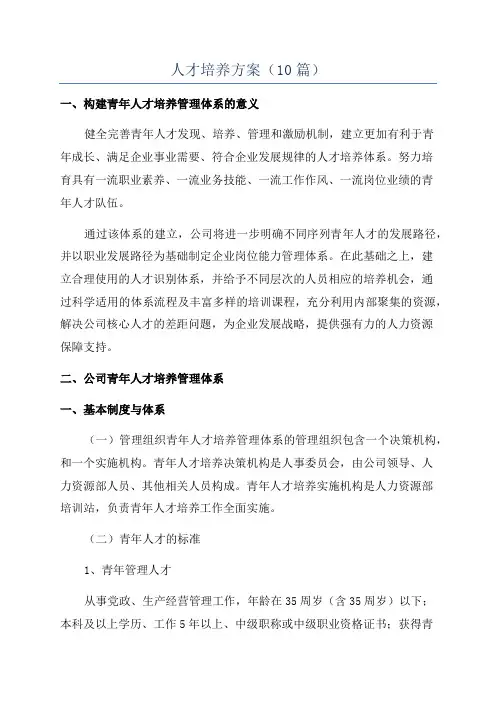 人才培养方案（10篇）

一、构建青年人才培养管理体系的意义

健全完善青年人才发现、培养、管理和激励机制，建立更加有利于青年成长、满足企业事业需要、符合企业发展规律的人才培养体系。努力培育具有一流职业素养、一流业务技能、一流工作作风、一流岗位业绩的青年人才队伍。

通过该体系的建立，公司将进一步明确不同序列青年人才的发展路径，并以职业发展路径为基础制定企业岗位能力管理体系。在此基础之上，建立合理使用的人才识别体系，并给予不同层次的人员相应的培养机会，通过科学适用的体系流程及丰富多样的培训课程，充分利用内部聚集的资源，解决公司核心人才的差距问题，为企业发展战略，提供强有力的人力资源保障支持。

二、公司青年人才培养管理体系

一、基本制度与体系

（一）管理组织青年人才培养管理体系的管理组织包含一个决策机构，和一个实施机构。青年人才培养决策机构是人事委员会，由公司领导、人力资源部人员、其他相关人员构成。青年人才培养实施机构是人力资源部培训站，负责青年人才培养工作全面实施。

（二）青年人才的标准

1、青年管理人才

从事党政、生产经营管理工作，年龄在35周岁（含35周岁）以下；本科及以上学历、工作5年以上、中级职称或中级职业资格证书；获得青